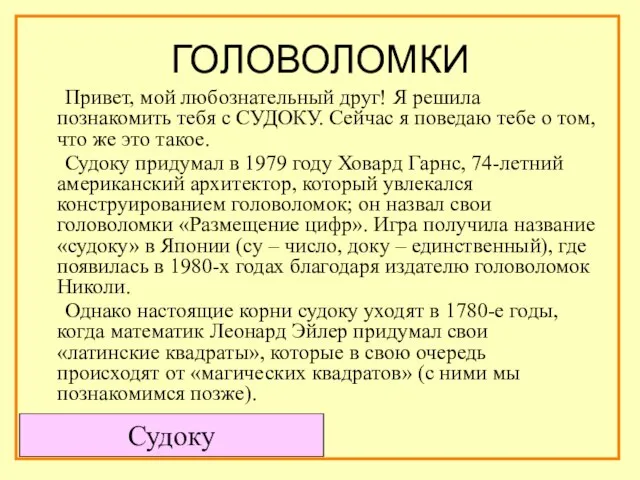 ГОЛОВОЛОМКИ

Привет, мой любознательный друг! Я решила познакомить тебя с СУДОКУ. Сейчас я поведаю тебе о том, что же это такое.

Судоку придумал в 1979 году Ховард Гарнс, 74-летний американский архитектор, который увлекался конструированием головоломок; он назвал свои головоломки «Размещение цифр». Игра получила название «судоку» в Японии (су – число, доку – единственный), где появилась в 1980-х годах благодаря издателю головоломок Николи.

Однако настоящие корни судоку уходят в 1780-е годы, когда математик Леонард Эйлер придумал свои «латинские квадраты», которые в свою очередь происходят от «магических квадратов» (с ними мы познакомимся позже).

Судоку